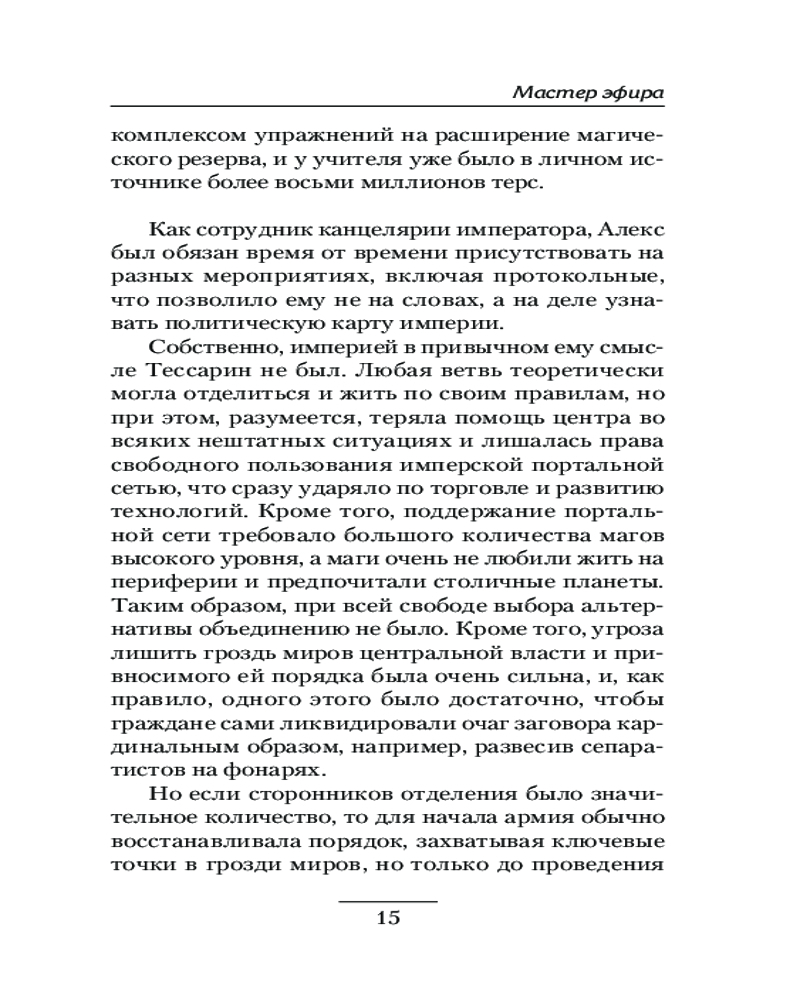 Мастер эфира

комплексом упражнений на расширение магического резерва, и у учителя уже было в личном источнике более восьми миллионов терс.

Как сотрудник канцелярии императора, Алекс был обязан время от времени присутствовать на разных мероприятиях, включая протокольные, что позволило ему не на словах, а на деле узнавать политическую карту империи.

Собственно, империей в привычном ему смысле Тессарин не был. Любая ветвь теоретически могла отделиться и жить по своим правилам, но при этом, разумеется, теряла помощь центра во всяких нештатных ситуациях и лишалась права свободного пользования имперской портальной сетью, что сразу ударяло по торговле и развитию технологий. Кроме того, поддержание портальной сети требовало большого количества магов высокого уровня, а маги очень не любили жить на периферии и предпочитали столичные планеты. Таким образом, при всей свободе выбора альтернативы объединению не было. Кроме того, угроза лишить гроздь миров центральной власти и привносимого ей порядка была очень сильна, и, как правило, одного этого было достаточно, чтобы граждане сами ликвидировали очаг заговора кардинальным образом, например, развесив сепаратистов на фонарях.

Но если сторонников отделения было значительное количество, то для начала армия обычно восстанавливала порядок, захватывая ключевые точки в грозди миров, но только до проведения

15